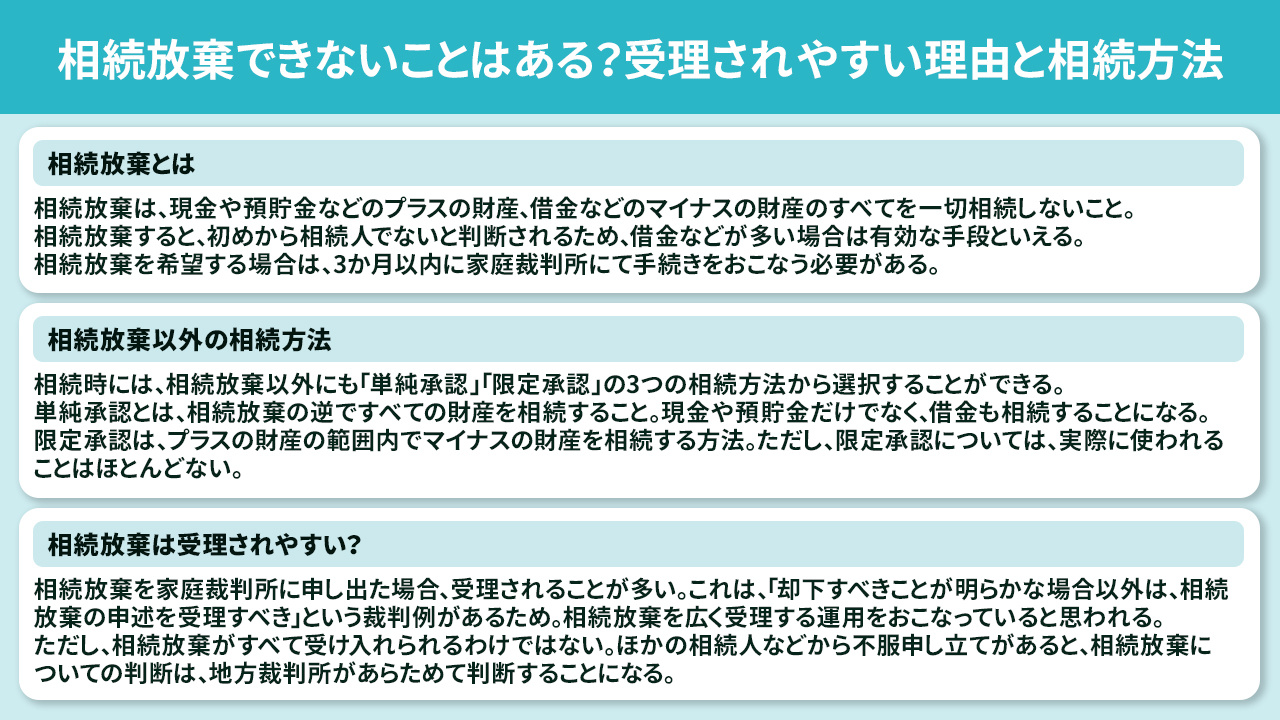 相続放棄できないことはある？受理されやすい理由と相続方法

相続放棄とは

相続放棄は、現金や預貯金などのプラスの財産、借金などのマイナスの財産のすべてを一切相続しないこと。
相続放棄すると、初めから相続人でないと判断されるため、借金などが多い場合は有効な手段といえる。
相続放棄を希望する場合は、3か月以内に家庭裁判所にて手続きをおこなう必要がある。

相続放棄以外の相続方法

相続時には、相続放棄以外にも「単純承認」「限定承認」の3つの相続方法から選択することができる。
単純承認とは、相続放棄の逆ですべての財産を相続すること。現金や預貯金だけでなく、借金も相続することになる。
限定承認は、プラスの財産の範囲内でマイナスの財産を相続する方法。ただし、限定承認については、実際に使われることはほとんどない。

相続放棄は受理されやすい？

相続放棄を家庭裁判所に申し出た場合、受理されることが多い。これは、「却下すべきことが明らかな場合以外は、相続放棄の申述を受理すべき」という裁判例があるため。相続放棄を広く受理する運用をおこなっていると思われる。
ただし、相続放棄がすべて受け入れられるわけではない。ほかの相続人などから不服申し立てがあると、相続放棄についての判断は、地方裁判所があらためて判断することになる。